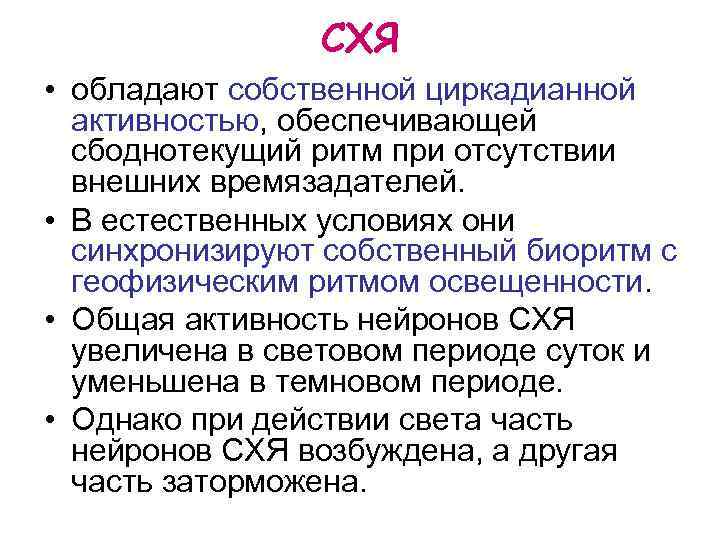 СХЯ

• обладают собственной циркадианной активностью, обеспечивающей сбоднотекущий ритм при отсутствии внешних времязадателей.

• В естественных условиях они синхронизируют собственный биоритм с геофизическим ритмом освещенности.

• Общая активность нейронов СХЯ увеличена в световом периоде суток и уменьшена в темновом периоде.

• Однако при действии света часть нейронов СХЯ возбуждена, а другая часть заторможена.